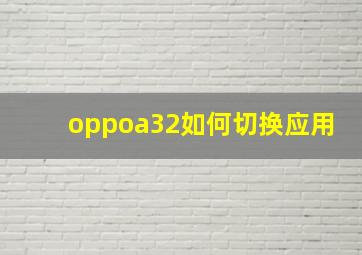 oppoa32如何切换应用